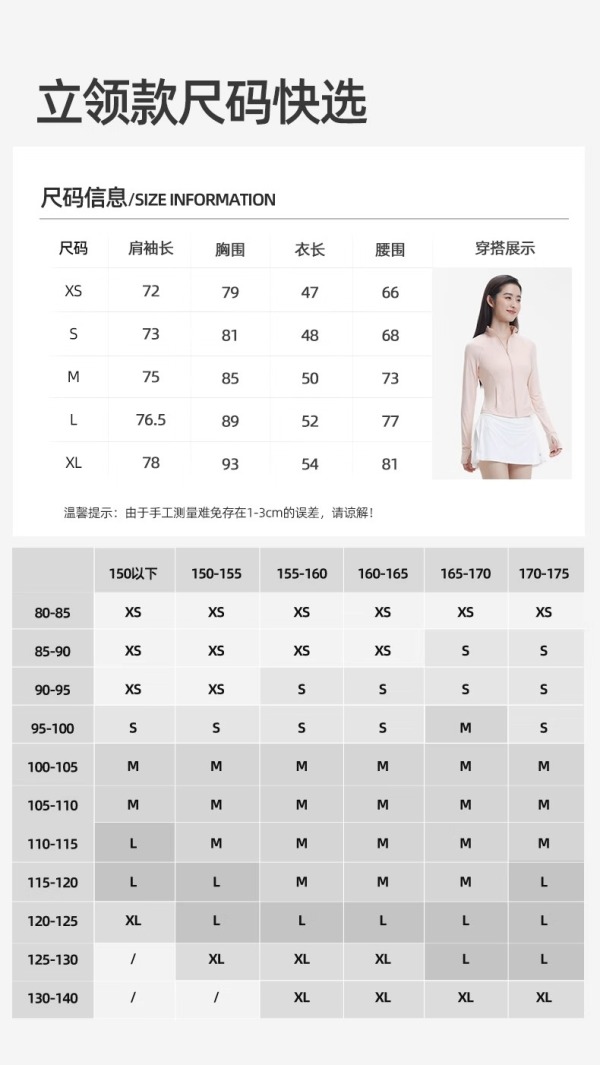 立领款尺码快选

尺码信息/SIZE INFORMATION

| 尺码 | 肩袖长 | 胸围 | 衣长 | 腰围 | 穿搭展示 |
|---|---|---|---|---|---|
| XS | 72 | 79 | 47 | 66 | |
| S | 73 | 81 | 48 | 68 | |
| M | 75 | 85 | 50 | 73 | |
| L | 76.5 | 89 | 52 | 77 | |
| XL | 78 | 93 | 54 | 81 | |

温馨提示：由于手工测量难免存在1-3cm的误差，请谅解！

| | 150以下 | 150-155 | 155-160 | 160-165 | 165-170 | 170-175 |
|---|---|---|---|---|---|---|
| 80-85 | XS | XS | XS | XS | XS | XS |
| 85-90 | XS | XS | XS | XS | S | S |
| 90-95 | XS | XS | S | S | S | S |
| 95-100 | S | S | S | S | M | S |
| 100-105 | M | M | M | M | M | M |
| 105-110 | M | M | M | M | M | M |
| 110-115 | L | M | M | M | M | M |
| 115-120 | L | L | M | M | M | L |
| 120-125 | XL | L | L | L | L | L |
| 125-130 | / | XL | XL | XL | L | L |
| 130-140 | / | / | XL | XL | XL | XL |